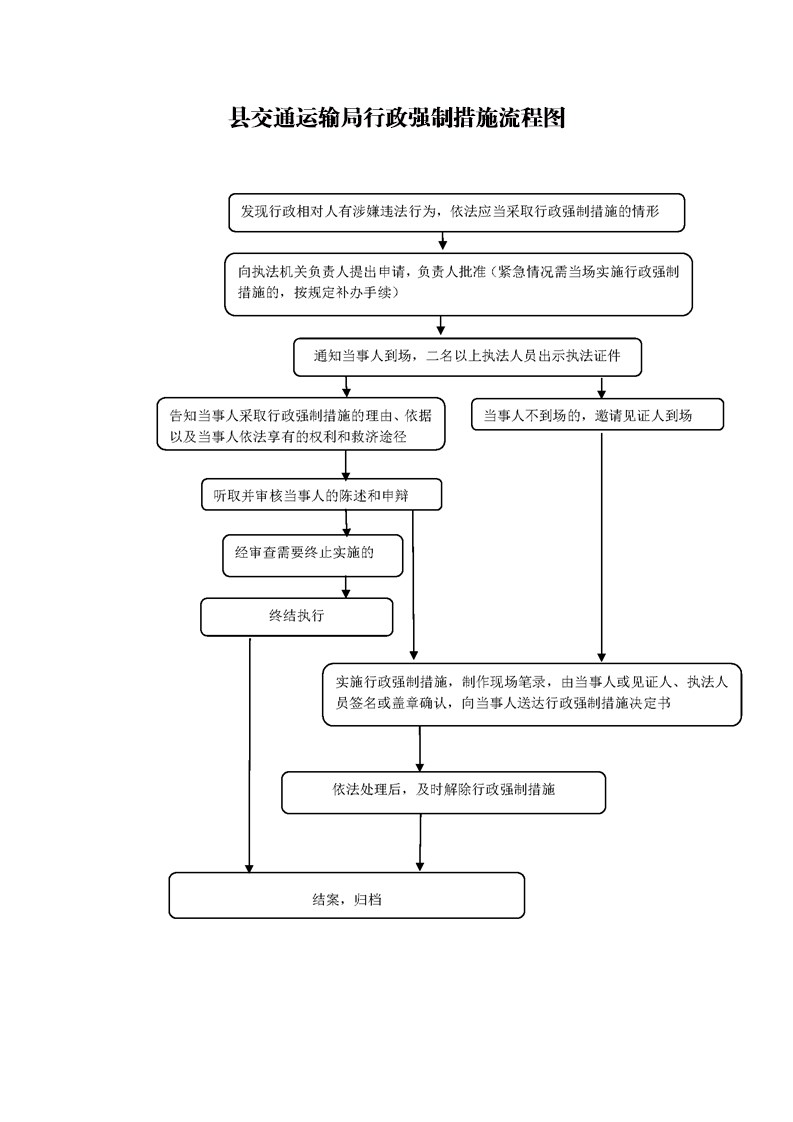 县交通运输局行政强制措施流程图

发现行政相对人有涉嫌违法行为，依法应当采取行政强制措施的情形

向执法机关负责人提出申请，负责人批准（紧急情况需当场实施行政强制措施的，按规定补办手续）

通知当事人到场，二名以上执法人员出示执法证件

告知当事人采取行政强制措施的理由、依据以及当事人依法享有的权利和救济途径

当事人不到场的，邀请见证人到场

听取并审核当事人的陈述和申辩

经审查需要终止实施的

终结执行

实施行政强制措施，制作现场笔录，由当事人或见证人、执法人员签名或盖章确认，向当事人送达行政强制措施决定书

依法处理后，及时解除行政强制措施

结案，归档